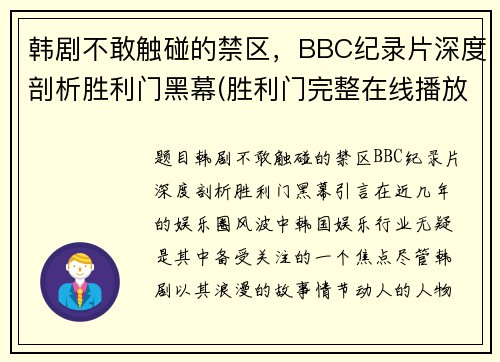 韩剧不敢触碰的禁区，BBC纪录片深度剖析胜利门黑幕(胜利门完整在线播放

题目韩剧不敢触碰的禁区BBC纪录片深度剖析胜利门黑幕引言在近几年的娱乐圈风波中韩国娱乐行业无疑是其中备受关注的一个焦点尽管韩剧以其浪漫的故事情节动人的人物